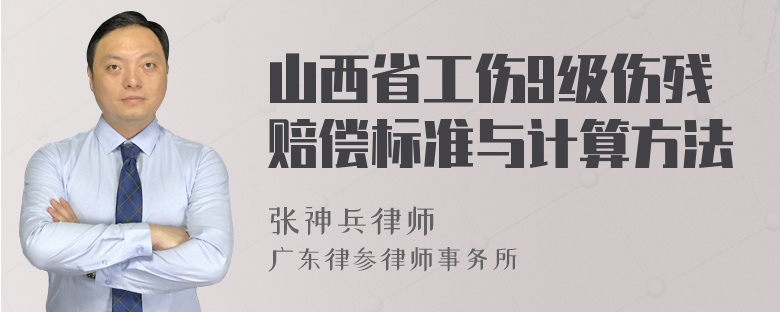 山西省工伤9级伤残赔偿标准与计算方法

张神兵律师
广东律参律师事务所